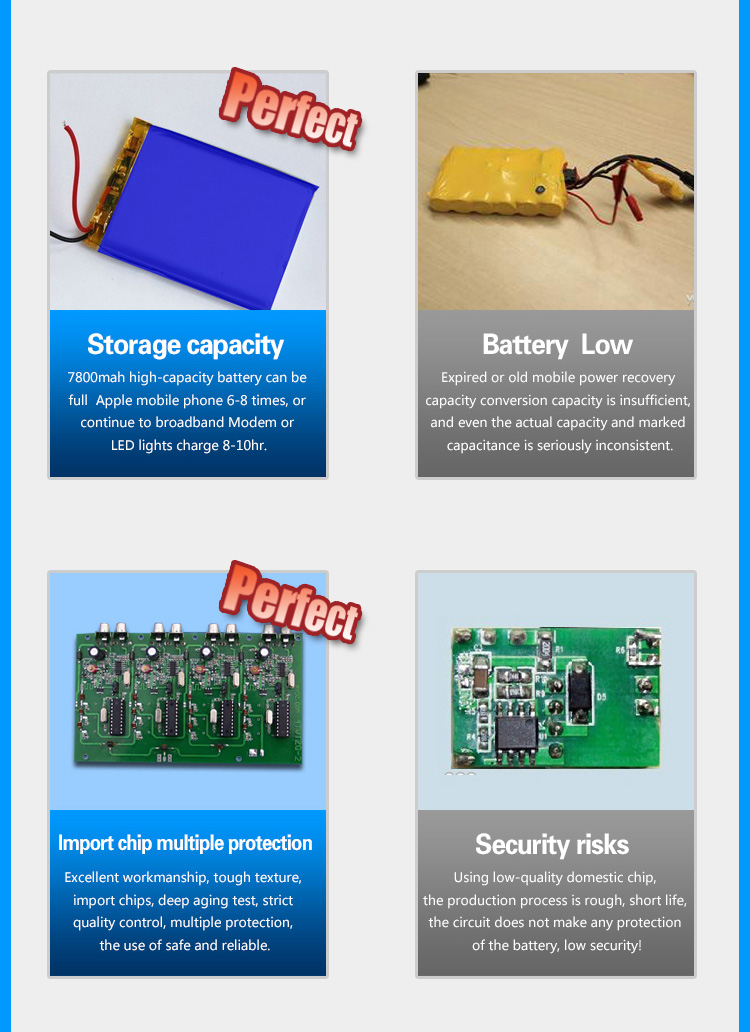 Perfect

Storage capacity

7800mah high-capacity battery can be full Apple mobile phone 6-8 times, or continue to broadband Modem or LED lights charge 8-10hr.

Battery Low

Expired or old mobile power recovery capacity conversion capacity is insufficient, and even the actual capacity and marked capacitance is seriously inconsistent.

Perfect

Import chip multiple protection

Excellent workmanship, tough texture, import chips, deep aging test, strict quality control, multiple protection, the use of safe and reliable.

Security risks

Using low-quality domestic chip, the production process is rough, short life, the circuit does not make any protection of the battery, low security!